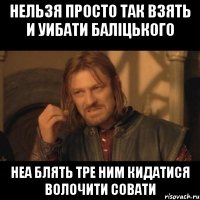 НЕЛЬЗЯ ПРОСТО ТАК ВЗЯТЬ И УИБАТИ БАЛІЦЬКОГО

НЕА БЛЯТЬ ТРЕ НИМ КИДАТИСЯ ВОЛОЧИТИ СОВАТИ

risovach.ru